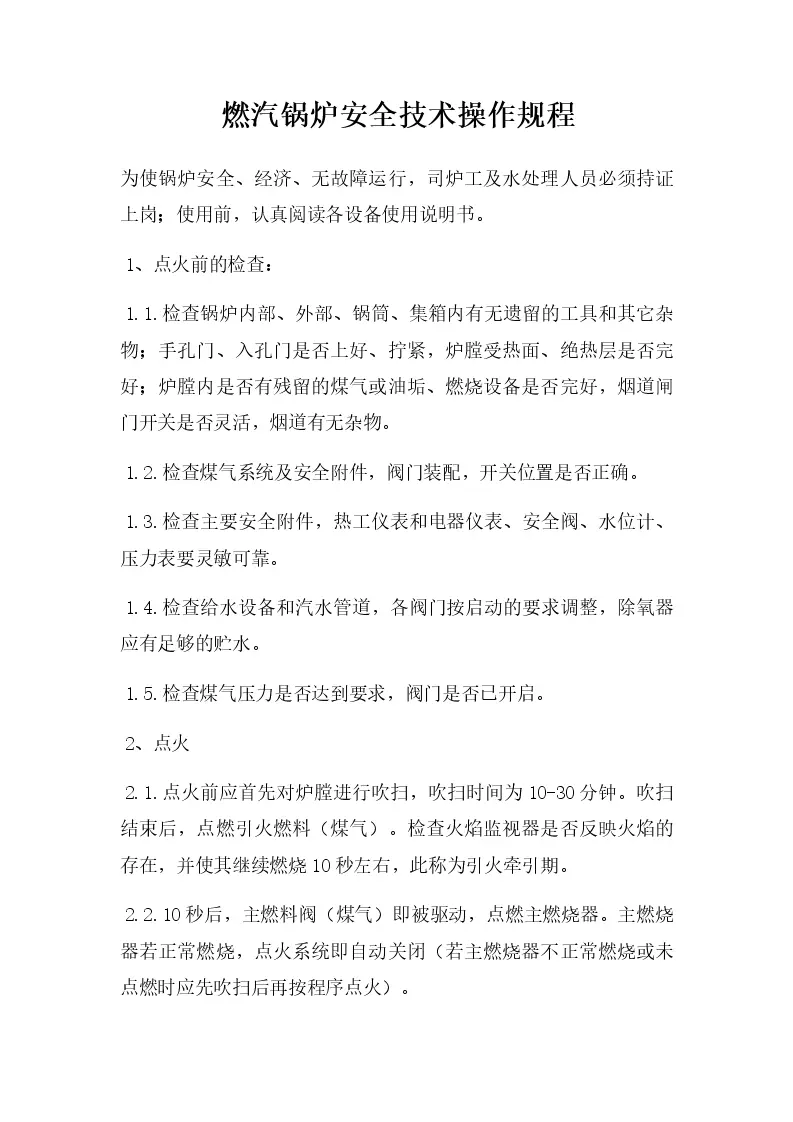 燃汽锅炉安全技术操作规程

为使锅炉安全、经济、无故障运行，司炉工及水处理人员必须持证上岗；使用前，认真阅读各设备使用说明书。

1、点火前的检查：

1.1.检查锅炉内部、外部、锅筒、集箱内有无遗留的工具和其它杂物；手孔门、入孔门是否上好、拧紧，炉膛受热面、绝热层是否完好；炉膛内是否有残留的煤气或油垢、燃烧设备是否完好，烟道闸门开关是否灵活，烟道有无杂物。

1.2.检查煤气系统及安全附件，阀门装配，开关位置是否正确。

1.3.检查主要安全附件，热工仪表和电器仪表、安全阀、水位计、压力表要灵敏可靠。

1.4.检查给水设备和汽水管道，各阀门按启动的要求调整，除氧器应有足够的贮水。

1.5.检查煤气压力是否达到要求，阀门是否已开启。

2、点火

2.1.点火前应首先对炉膛进行吹扫，吹扫时间为10-30分钟。吹扫结束后，点燃引火燃料（煤气）。检查火焰监视器是否反映火焰的存在，并使其继续燃烧10秒左右，此称为引火牵引期。

2.2.10秒后，主燃料阀（煤气）即被驱动，点燃主燃烧器。主燃烧器若正常燃烧，点火系统即自动关闭（若主燃烧器不正常燃烧或未点燃时应先吹扫后再按程序点火）。